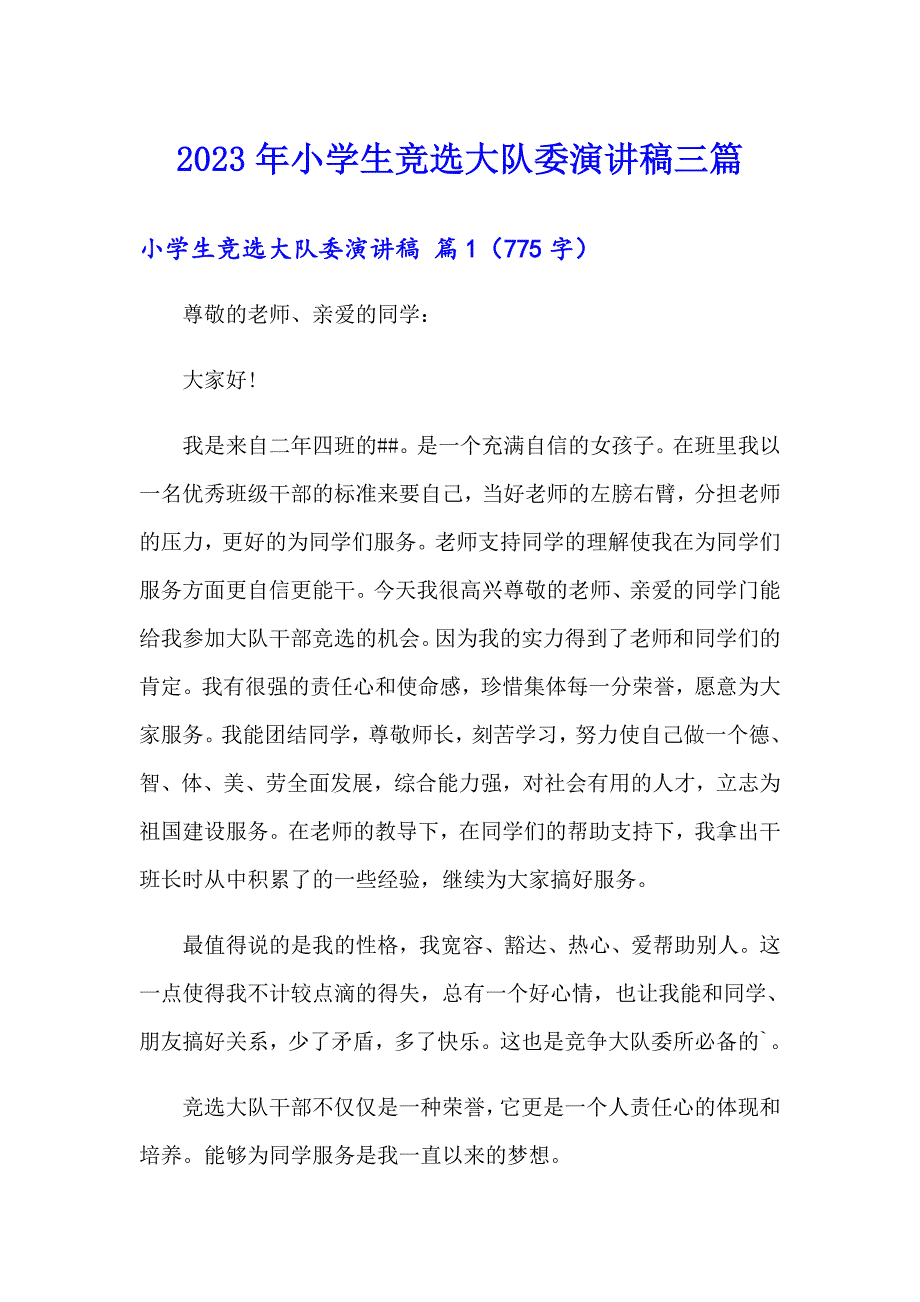 2023年小学生竞选大队委演讲稿三篇

小学生竞选大队委演讲稿 篇1（775字）

尊敬的老师、亲爱的同学：

大家好!

我是来自二年四班的##。是一个充满自信的女孩子。在班里我以一名优秀班级干部的标准来要自己，当好老师的左膀右臂，分担老师的压力，更好的为同学们服务。老师支持同学的理解使我在为同学们服务方面更自信更能干。今天我很高兴尊敬的老师、亲爱的同学门能给我参加大队干部竞选的机会。因为我的实力得到了老师和同学们的肯定。我有很强的责任心和使命感，珍惜集体每一分荣誉，愿意为大家服务。我能团结同学，尊敬师长，刻苦学习，努力使自己做一个德、智、体、美、劳全面发展，综合能力强，对社会有用的人才，立志为祖国建设服务。在老师的教导下，在同学们的帮助支持下，我拿出干班长时从中积累了的一些经验，继续为大家搞好服务。

最值得说的是我的性格，我宽容、豁达、热心、爱帮助别人。这一点使得我不计较点滴的得失，总有一个好心情，也让我能和同学、朋友搞好关系，少了矛盾，多了快乐。这也是竞争大队委所必备的`。

竞选大队干部不仅仅是一种荣誉，它更是一个人责任心的体现和培养。能够为同学服务是我一直以来的梦想。